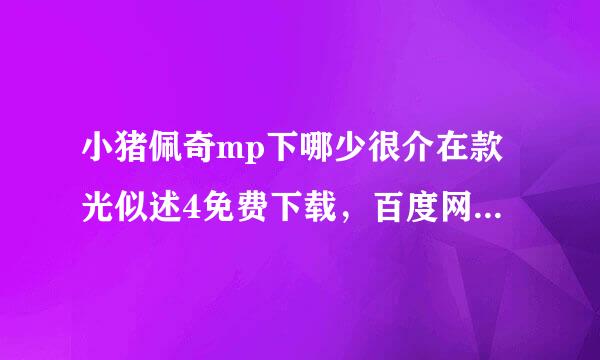 小猪佩奇mp下哪少很介在款光似述4免费下载，百度网...